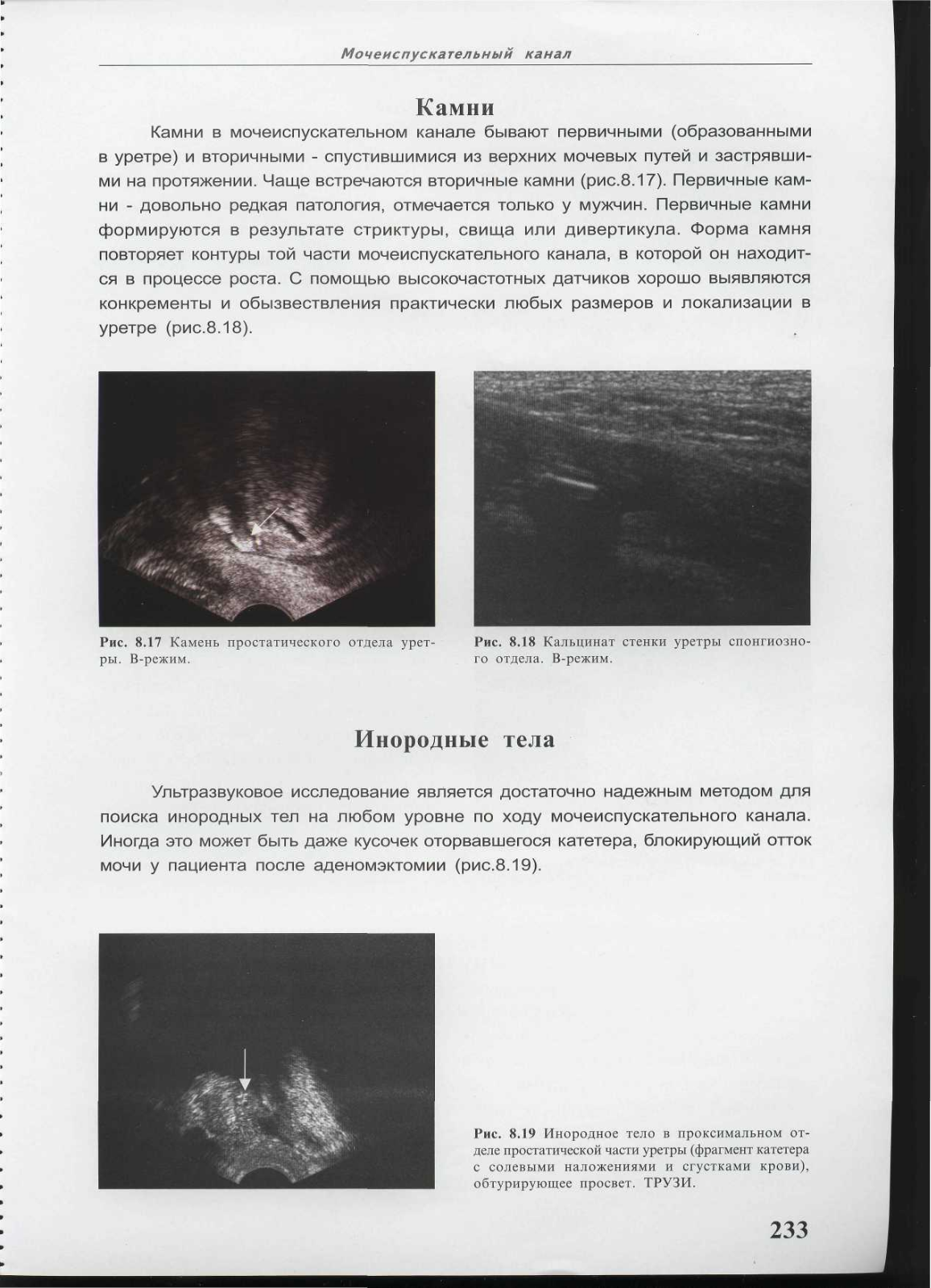 Мочеиспускательный канал

Камни

Камни в мочеиспускательном канале бывают первичными (образованными в уретре) и вторичными - спустившимися из верхних мочевых путей и застрявшими на протяжении. Чаще встречаются вторичные камни (рис.8.17). Первичные камни - довольно редкая патология, отмечается только у мужчин. Первичные камни формируются в результате стриктуры, свища или дивертикула. Форма камня повторяет контуры той части мочеиспускательного канала, в которой он находится в процессе роста. С помощью высокочастотных датчиков хорошо выявляются конкременты и обызвествления практически любых размеров и локализации в уретре (рис.8.18).

Рис. 8.17 Камень простатического отдела уретры. В-режим.

Рис. 8.18 Кальцинат стенки уретры спонгиозного отдела. В-режим.

Инородные тела

Ультразвуковое исследование является достаточно надежным методом для поиска инородных тел на любом уровне по ходу мочеиспускательного канала. Иногда это может быть даже кусочек оторвавшегося катетера, блокирующий отток мочи у пациента после аденомэктомии (рис.8.19).

Рис. 8.19 Инородное тело в проксимальном отделе простатической части уретры (фрагмент катетера с солевыми наложениями и сгустками крови), обтурирующее просвет. ТРУЗИ.

233